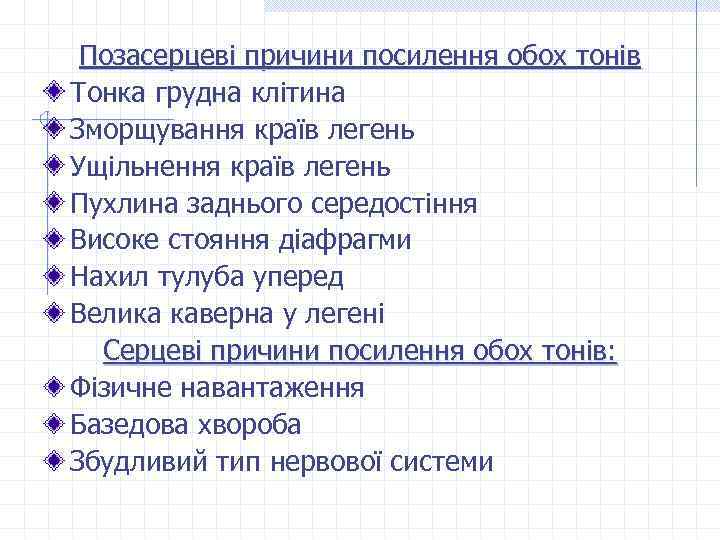 Позасерцеві причини посилення обох тонів

Тонка грудна клітина

Зморщування країв легень

Ущільнення країв легень

Пухлина заднього середостіння

Високе стояння діафрагми

Нахил тулуба уперед

Велика каверна у легені

Серцеві причини посилення обох тонів:

Фізичне навантаження

Базедова хвороба

Збудливий тип нервової системи